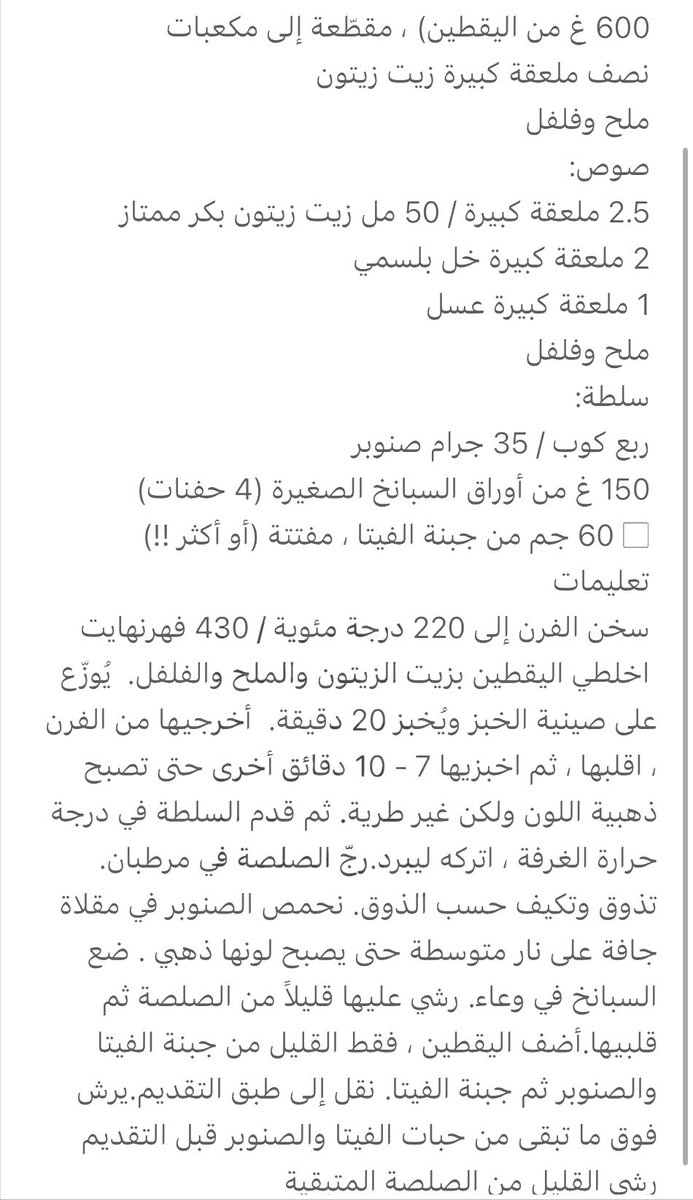 600 غ من اليقطين) ، مقطّعة إلى مكعبات
نصف ملعقة كبيرة زيت زيتون
ملح وفلفل
صوص:
2.5 ملعقة كبيرة / 50 مل زيت زيتون بكر ممتاز
2 ملعقة كبيرة خل بلسمي
1 ملعقة كبيرة عسل
ملح وفلفل
سلطة:
ربع كوب / 35 جرام صنوبر
150 غ من أوراق السبانخ الصغيرة (4 حفنات)
60 جم من جبنة الفيتا ، مفتتة (أو أكثر !!)
تعليمات
سخن الفرن إلى 220 درجة مئوية / 430 فهرنهايت
اخلطي اليقطين بزيت الزيتون والملح والفلفل. يُوزّع على صينية الخبز ويُخبز 20 دقيقة. أخرجيها من الفرن ، اقلبها ، ثم اخبزيها 7 - 10 دقائق أخرى حتى تصبح ذهبية اللون ولكن غير طرية. ثم قدم السلطة في درجة حرارة الغرفة ، اتركه ليبرد.رجّ الصلصة في مرطبان. تذوق وتكيف حسب الذوق. نحمص الصنوبر في مقلاة جافة على نار متوسطة حتى يصبح لونها ذهبي . ضع السبانخ في وعاء. رشي عليها قليلاً من الصلصة ثم قلبيها.أضف اليقطين ، فقط القليل من جبنة الفيتا والصنوبر ثم جبنة الفيتا. نقل إلى طبق التقديم.يرش فوق ما تبقى من حبات الفيتا والصنوبر قبل التقديم رشي القليل من الصلصة المتبقية